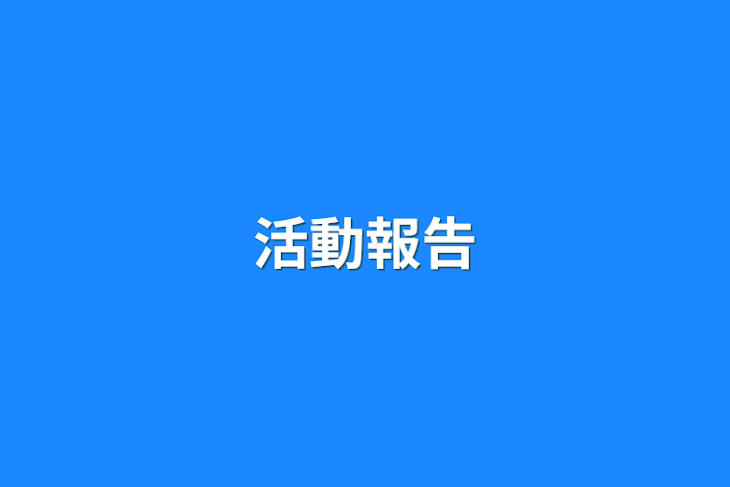 活動報告